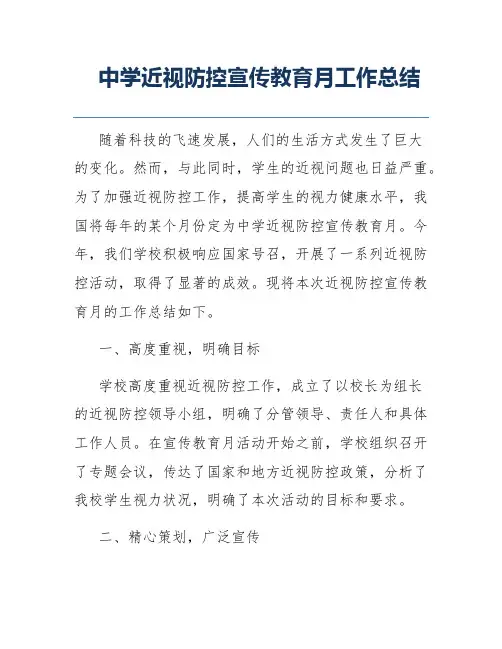 中学近视防控宣传教育月工作总结

随着科技的飞速发展，人们的生活方式发生了巨大的变化。然而，与此同时，学生的近视问题也日益严重。为了加强近视防控工作，提高学生的视力健康水平，我国将每年的某个月份定为中学近视防控宣传教育月。今年，我们学校积极响应国家号召，开展了一系列近视防控活动，取得了显著的成效。现将本次近视防控宣传教育月的工作总结如下。

一、高度重视，明确目标

学校高度重视近视防控工作，成立了以校长为组长的近视防控领导小组，明确了分管领导、责任人和具体工作人员。在宣传教育月活动开始之前，学校组织召开了专题会议，传达了国家和地方近视防控政策，分析了我校学生视力状况，明确了本次活动的目标和要求。

二、精心策划，广泛宣传